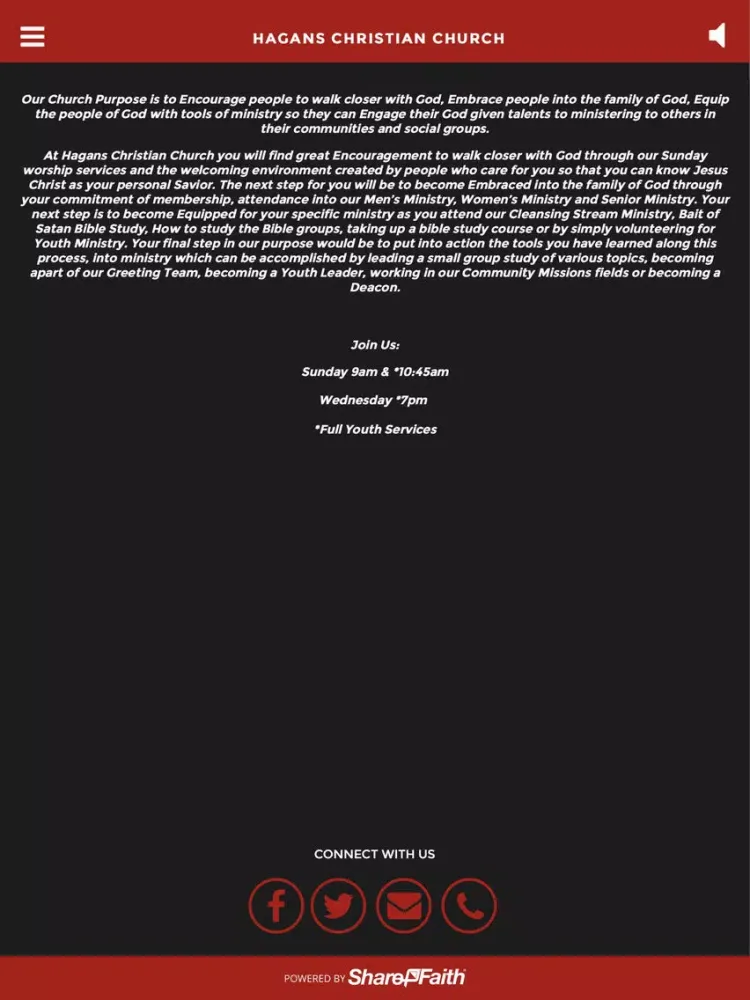 HAGANS CHRISTIAN CHURCH

Our Church Purpose is to Encourage people to walk closer with God, Embrace people into the family of God, Equip the people of God with tools of ministry so they can Engage their God given talents to ministering to others in their communities and social groups.

At Hagans Christian Church you will find great Encouragement to walk closer with God through our Sunday worship services and the welcoming environment created by people who care for you so that you can know Jesus Christ as your personal Savior. The next step for you will be to become Embraced into the family of God through your commitment of membership, attendance into our Men's Ministry, Women's Ministry and Senior Ministry. Your next step is to become Equipped for your specific ministry as you attend our Cleansing Stream Ministry, Bait of Satan Bible Study, How to study the Bible groups, taking up a bible study course or by simply volunteering for Youth Ministry. Your final step in our purpose would be to put into action the tools you have learned along this process, into ministry which can be accomplished by leading a small group study of various topics, becoming apart of our Greeting Team, becoming a Youth Leader, working in our Community Missions fields or becoming a Deacon.

Join Us:

Sunday 9am & *10:45am

Wednesday *7pm

*Full Youth Services

CONNECT WITH US

POWERED BY ShareFaith